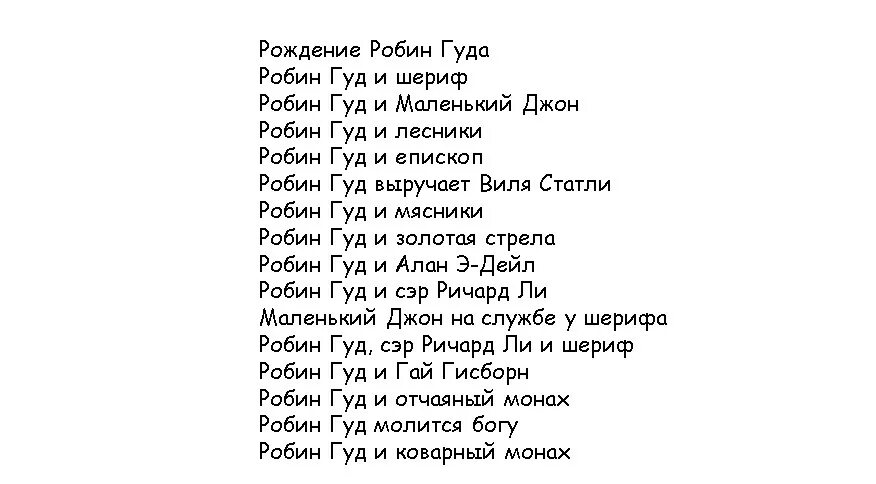 Рождение Робин Гуда
Робин Гуд и шериф
Робин Гуд и Маленький Джон
Робин Гуд и лесники
Робин Гуд и епископ
Робин Гуд выручает Виля Статли
Робин Гуд и мясники
Робин Гуд и золотая стрела
Робин Гуд и Алан Э-Дейл
Робин Гуд и сэр Ричард Ли
Маленький Джон на службе у шерифа
Робин Гуд, сэр Ричард Ли и шериф
Робин Гуд и Гай Гисборн
Робин Гуд и отчаяный монах
Робин Гуд молится богу
Робин Гуд и коварный монах